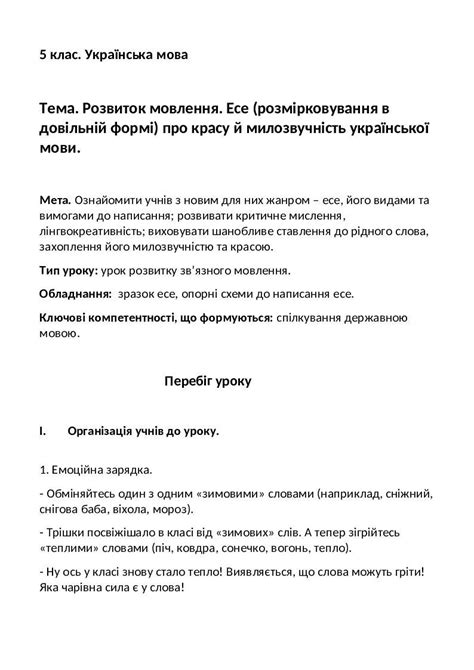 5 клас. Українська мова

Тема. Розвиток мовлення. Есе (розмірковування в довільній формі) про красу й милозвучність української мови.

Мета. Ознайомити учнів з новим для них жанром – есе, його видами та вимогами до написання; розвивати критичне мислення, лінгвокреативність; виховувати шанобливе ставлення до рідного слова, захоплення його милозвучністю та красою.

Тип уроку: урок розвитку зв'язного мовлення.

Обладнання: зразок есе, опорні схеми до написання есе.

Ключові компетентності, що формуються: спілкування державною мовою.

Перебіг уроку

I. Організація учнів до уроку.

1. Емоційна зарядка.

- Обміняйтесь один з одним «зимовими» словами (наприклад, сніжний, снігова баба, віхола, мороз).

- Трішки посвіжішало в класі від «зимових» слів. А тепер зігрійтесь «теплими» словами (піч, ковдра, сонечко, вогонь, тепло).

- Ну ось у класі знову стало тепло! Виявляється, що слова можуть гріти! Яка чарівна сила є у слова!